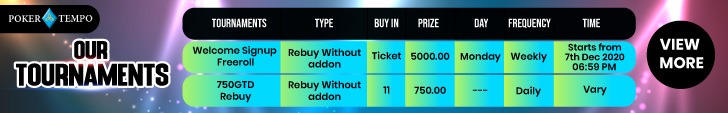 POKER TEMPO

OUR TOURNAMENTS

| TOURNAMENTS | TYPE | BUY IN | PRIZE | DAY | FREQUENCY | TIME |
|---|---|---|---|---|---|---|
| Welcome Signup Freeroll | Rebuy Without addon | Ticket | 5000.00 | Monday | Weekly | Starts from 7th Dec 2020 06:59 PM |
| 750GTD Rebuy | Rebuy Without addon | 11 | 750.00 | --- | Daily | Vary |

VIEW MORE